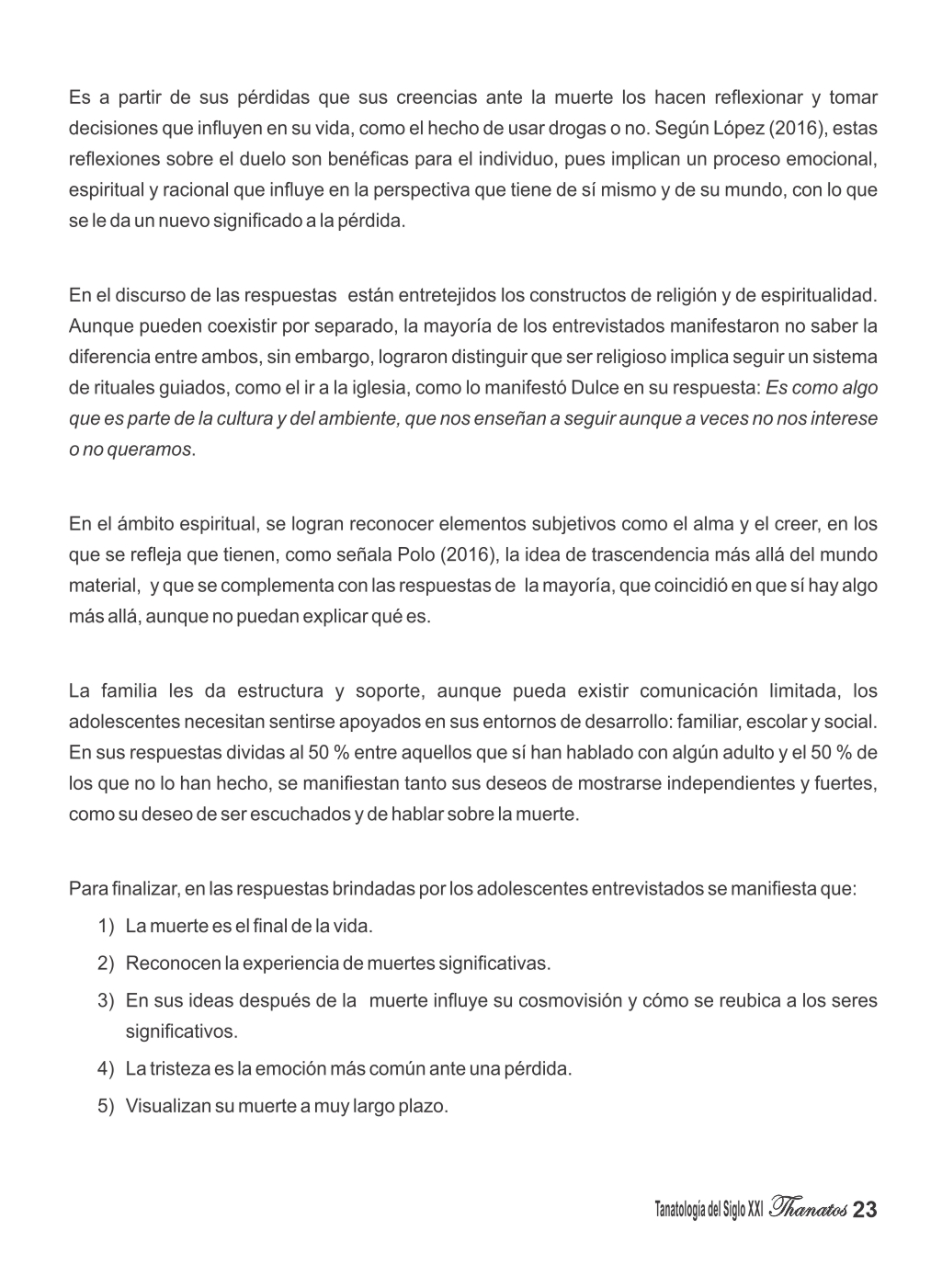 Es a partir de sus pérdidas que sus creencias ante la muerte los hacen reflexionar y tomar decisiones que influyen en su vida, como el hecho de usar drogas o no. Según López (2016), estas reflexiones sobre el duelo son benéficas para el individuo, pues implican un proceso emocional, espiritual y racional que influye en la perspectiva que tiene de sí mismo y de su mundo, con lo que se le da un nuevo significado a la pérdida.

En el discurso de las respuestas están entretejidos los constructos de religión y de espiritualidad. Aunque pueden coexistir por separado, la mayoría de los entrevistados manifestaron no saber la diferencia entre ambos, sin embargo, lograron distinguir que ser religioso implica seguir un sistema de rituales guiados, como el ir a la iglesia, como lo manifestó Dulce en su respuesta: Es como algo que es parte de la cultura y del ambiente, que nos enseñan a seguir aunque a veces no nos interese o no queramos.

En el ámbito espiritual, se logran reconocer elementos subjetivos como el alma y el creer, en los que se refleja que tienen, como señala Polo (2016), la idea de trascendencia más allá del mundo material, y que se complementa con las respuestas de la mayoría, que coincidió en que sí hay algo más allá, aunque no puedan explicar qué es.

La familia les da estructura y soporte, aunque pueda existir comunicación limitada, los adolescentes necesitan sentirse apoyados en sus entornos de desarrollo: familiar, escolar y social. En sus respuestas dividas al 50 % entre aquellos que sí han hablado con algún adulto y el 50 % de los que no lo han hecho, se manifiestan tanto sus deseos de mostrarse independientes y fuertes, como su deseo de ser escuchados y de hablar sobre la muerte.

Para finalizar, en las respuestas brindadas por los adolescentes entrevistados se manifiesta que:
1) La muerte es el final de la vida.
2) Reconocen la experiencia de muertes significativas.
3) En sus ideas después de la muerte influye su cosmovisión y cómo se reubica a los seres significativos.
4) La tristeza es la emoción más común ante una pérdida.
5) Visualizan su muerte a muy largo plazo.

Tanatología del Siglo XXI Thanatos 23